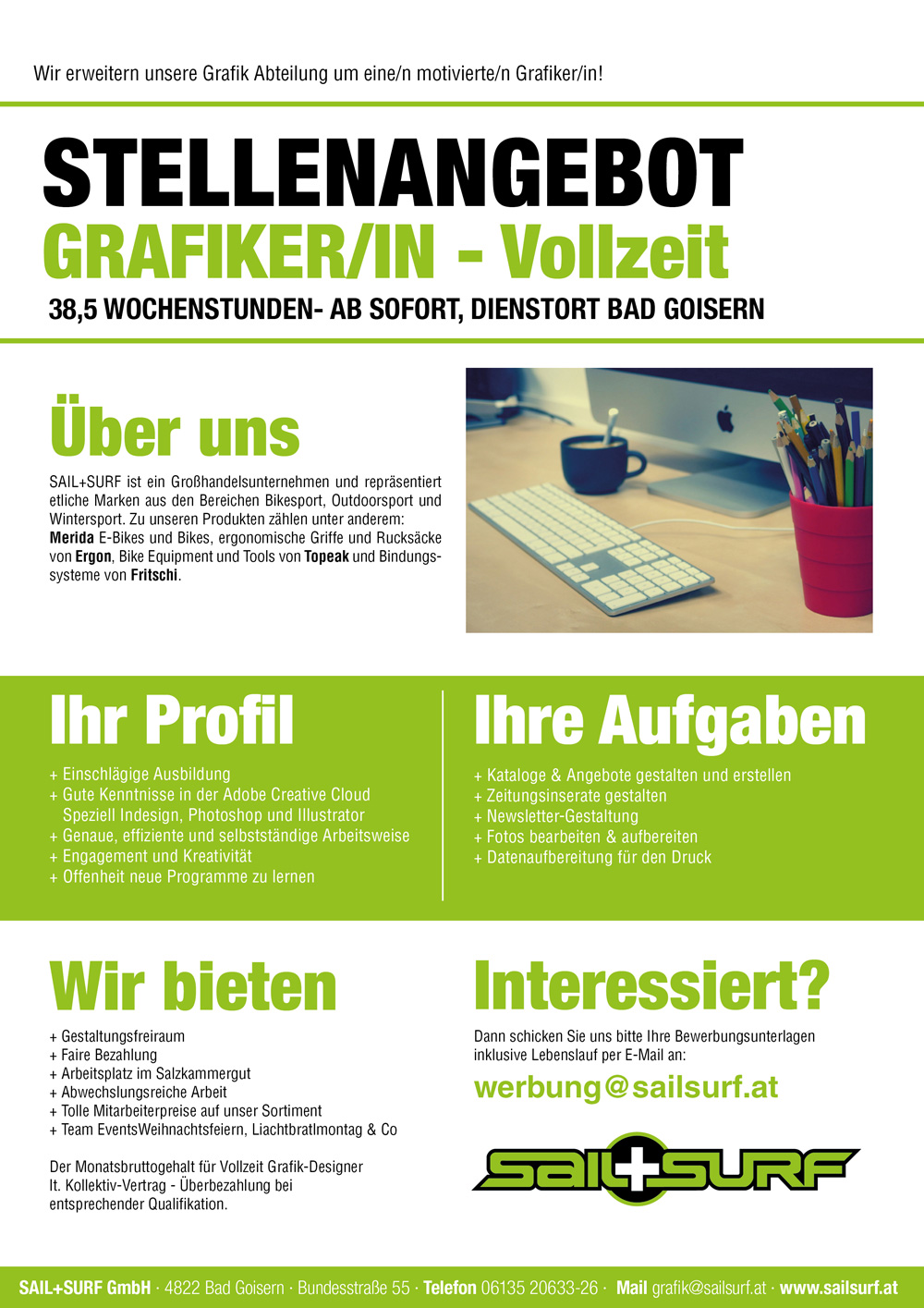 Wir erweitern unsere Grafik Abteilung um eine/n motivierte/n Grafiker/in!

STELLENANGEBOT

GRAFIKER/IN - Vollzeit

38,5 WOCHENSTUNDEN- AB SOFORT, DIENSTORT BAD GOISERN

Über uns

SAIL+SURF ist ein Großhandelsunternehmen und repräsentiert etliche Marken aus den Bereichen Bikesport, Outdoorsport und Wintersport. Zu unseren Produkten zählen unter anderem: Merida E-Bikes und Bikes, ergonomische Griffe und Rucksäcke von Ergon, Bike Equipment und Tools von Topeak und Bindungssysteme von Fritschi.

Ihr Profil

+ Einschlägige Ausbildung
+ Gute Kenntnisse in der Adobe Creative Cloud Speziell Indesign, Photoshop und Illustrator
+ Genaue, effiziente und selbstständige Arbeitsweise
+ Engagement und Kreativität
+ Offenheit neue Programme zu lernen

Ihre Aufgaben

+ Kataloge & Angebote gestalten und erstellen
+ Zeitungsinserate gestalten
+ Newsletter-Gestaltung
+ Fotos bearbeiten & aufbereiten
+ Datenaufbereitung für den Druck

Wir bieten

+ Gestaltungsfreiraum
+ Faire Bezahlung
+ Arbeitsplatz im Salzkammergut
+ Abwechslungsreiche Arbeit
+ Tolle Mitarbeiterpreise auf unser Sortiment
+ Team EventsWeihnachtsfeiern, Liachtbratlmontag & Co

Der Monatsbruttogehalt für Vollzeit Grafik-Designer lt. Kollektiv-Vertrag - Überbezahlung bei entsprechender Qualifikation.

Interessiert?

Dann schicken Sie uns bitte Ihre Bewerbungsunterlagen inklusive Lebenslauf per E-Mail an:

werbung@sailsurf.at

SAIL+SURF

SAIL+SURF GmbH · 4822 Bad Goisern · Bundesstraße 55 · Telefon 06135 20633-26 · Mail grafik@sailsurf.at · www.sailsurf.at